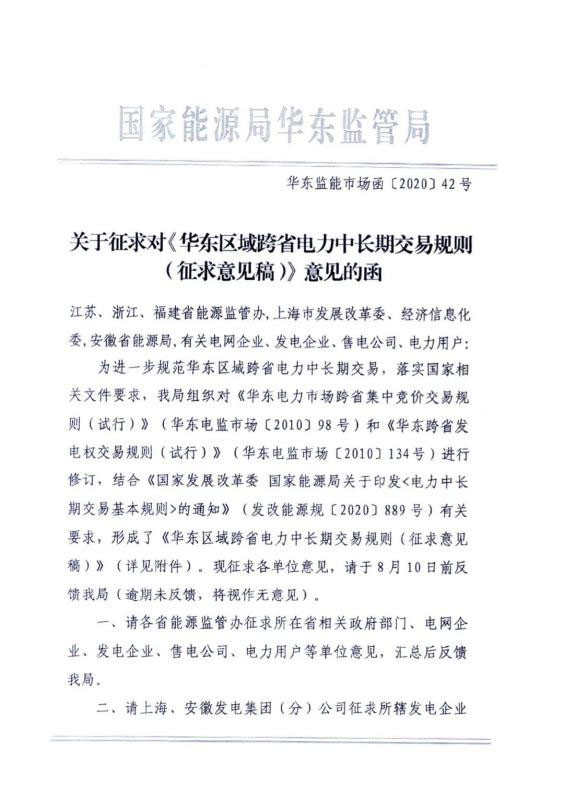 国家能源局华东监管局

华东监能市场函〔2020〕42号

关于征求对《华东区域跨省电力中长期交易规则（征求意见稿）》意见的函

江苏、浙江、福建省能源监管办，上海市发展改革委、经济信息化委，安徽省能源局，有关电网企业、发电企业、售电公司、电力用户：

为进一步规范华东区域跨省电力中长期交易，落实国家相关文件要求，我局组织对《华东电力市场跨省集中竞价交易规则（试行）》（华东电监市场〔2010〕98号）和《华东跨省发电权交易规则（试行）》（华东电监市场〔2010〕134号）进行修订，结合《国家发展改革委 国家能源局关于印发<电力中长期交易基本规则>的通知》（发改能源规〔2020〕889号）有关要求，形成了《华东区域跨省电力中长期交易规则（征求意见稿）》（详见附件）。现征求各单位意见，请于8月10日前反馈我局（逾期未反馈，将视作无意见）。

一、请各省能源监管办征求所在省相关政府部门、电网企业、发电企业、售电公司、电力用户等单位意见，汇总后反馈我局。

二、请上海、安徽发电集团（分）公司征求所辖发电企业